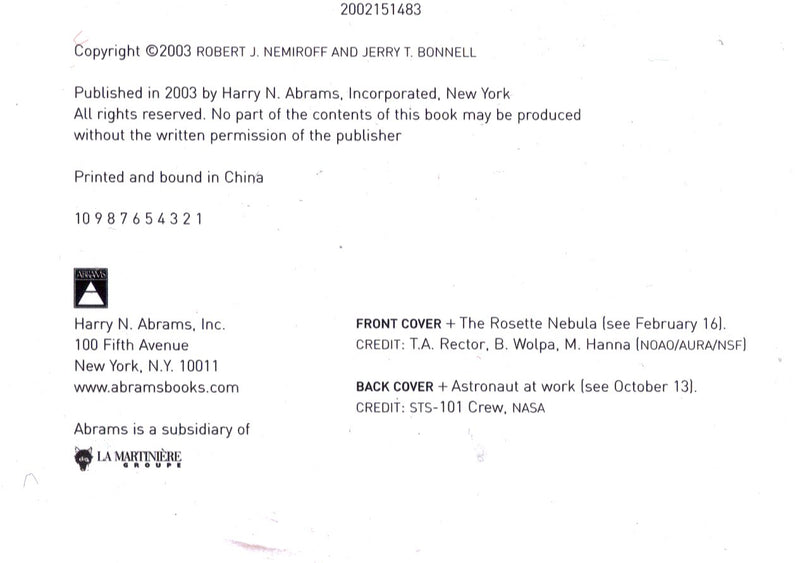 2002151483

Copyright ©2003 ROBERT J. NEMIROFF AND JERRY T. BONNELL

Published in 2003 by Harry N. Abrams, Incorporated, New York
All rights reserved. No part of the contents of this book may be produced without the written permission of the publisher

Printed and bound in China

10 9 8 7 6 5 4 3 2 1

ABRAMS

Harry N. Abrams, Inc.
100 Fifth Avenue
New York, N.Y. 10011
www.abramsbooks.com

Abrams is a subsidiary of

LA MARTINIÈRE GROUPE

FRONT COVER + The Rosette Nebula (see February 16).
CREDIT: T.A. Rector, B. Wolpa, M. Hanna (NOAO/AURA/NSF)

BACK COVER + Astronaut at work (see October 13).
CREDIT: STS-101 Crew, NASA